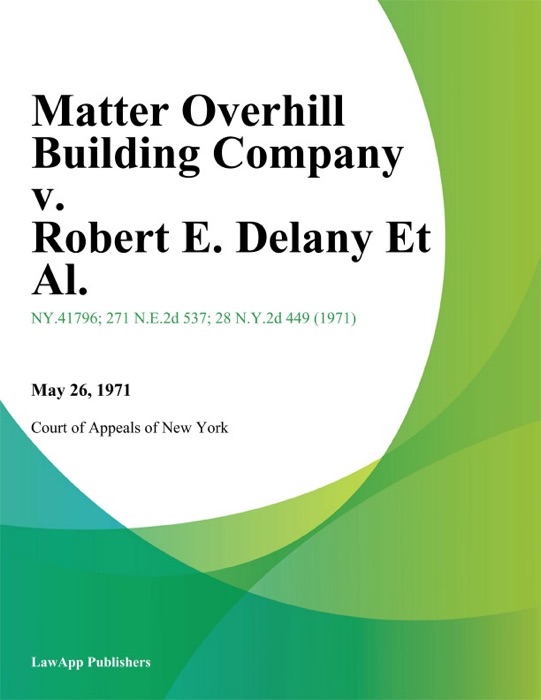 Matter Overhill Building Company v. Robert E. Delany Et Al.

NY.41796; 271 N.E.2d 537; 28 N.Y.2d 449 (1971)

May 26, 1971

Court of Appeals of New York

LawApp Publishers